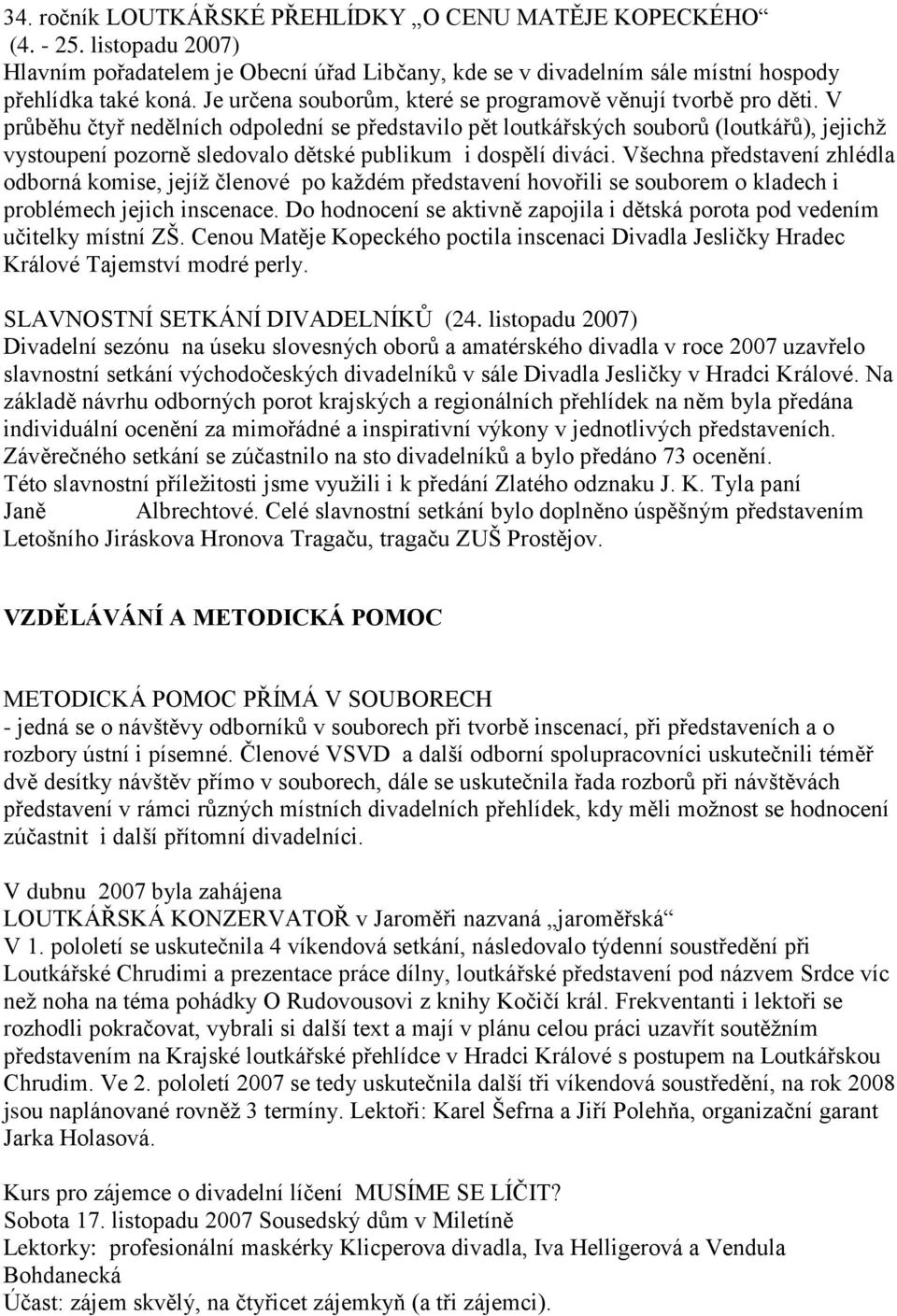 34. ročník LOUTKÁŘSKÉ PŘEHLÍDKY „O CENU MATĚJE KOPECKÉHO“ (4. - 25. listopadu 2007)
Hlavním pořadatelem je Obecní úřad Libčany, kde se v divadelním sále místní hospody přehlídka také koná. Je určena souborům, které se programově věnují tvorbě pro děti. V průběhu čtyř nedělních odpolední se představilo pět loutkářských souborů (loutkářů), jejichž vystoupení pozorně sledovalo dětské publikum i dospělí diváci. Všechna představení zhlédla odborná komise, jejíž členové po každém představení hovořili se souborem o kladech i problémech jejich inscenace. Do hodnocení se aktivně zapojila i dětská porota pod vedením učitelky místní ZŠ. Cenou Matěje Kopeckého poctila inscenaci Divadla Jesličky Hradec Králové Tajemství modré perly.

SLAVNOSTNÍ SETKÁNÍ DIVADELNÍKŮ (24. listopadu 2007)
Divadelní sezónu na úseku slovesných oborů a amatérského divadla v roce 2007 uzavřelo slavnostní setkání východočeských divadelníků v sále Divadla Jesličky v Hradci Králové. Na základě návrhu odborných porot krajských a regionálních přehlídek na něm byla předána individuální ocenění za mimořádné a inspirativní výkony v jednotlivých představeních. Závěrečného setkání se zúčastnilo na sto divadelníků a bylo předáno 73 ocenění. Této slavnostní příležitosti jsme využili i k předání Zlatého odznaku J. K. Tyla paní Janě Albrechtové. Celé slavnostní setkání bylo doplněno úspěšným představením Letošního Jiráskova Hronova Tragaču, tragaču ZUŠ Prostějov.

VZDĚLÁVÁNÍ A METODICKÁ POMOC

METODICKÁ POMOC PŘÍMÁ V SOUBORECH
- jedná se o návštěvy odborníků v souborech při tvorbě inscenací, při představeních a o rozbory ústní i písemné. Členové VSVD a další odborní spolupracovníci uskutečnili téměř dvě desítky návštěv přímo v souborech, dále se uskutečnila řada rozborů při návštěvách představení v rámci různých místních divadelních přehlídek, kdy měli možnost se hodnocení zúčastnit i další přítomní divadelníci.

V dubnu 2007 byla zahájena
LOUTKÁŘSKÁ KONZERVATOŘ v Jaroměři nazvaná „jaroměřská“
V 1. pololetí se uskutečnila 4 víkendová setkání, následovalo týdenní soustředění při Loutkářské Chrudimi a prezentace práce dílny, loutkářské představení pod názvem Srdce víc než noha na téma pohádky O Rudovousovi z knihy Kočičí král. Frekventanti i lektoři se rozhodli pokračovat, vybrali si další text a mají v plánu celou práci uzavřít soutěžním představením na Krajské loutkářské přehlídce v Hradci Králové s postupem na Loutkářskou Chrudim. Ve 2. pololetí 2007 se tedy uskutečnila další tři víkendová soustředění, na rok 2008 jsou naplánované rovněž 3 termíny. Lektoři: Karel Šefrna a Jiří Polehňa, organizační garant Jarka Holasová.

Kurs pro zájemce o divadelní líčení MUSÍME SE LÍČIT?
Sobota 17. listopadu 2007 Sousedský dům v Miletíně
Lektorky: profesionální maskérky Klicperova divadla, Iva Helligerová a Vendula Bohdanecká
Účast: zájem skvělý, na čtyřicet zájemkyň (a tři zájemci).